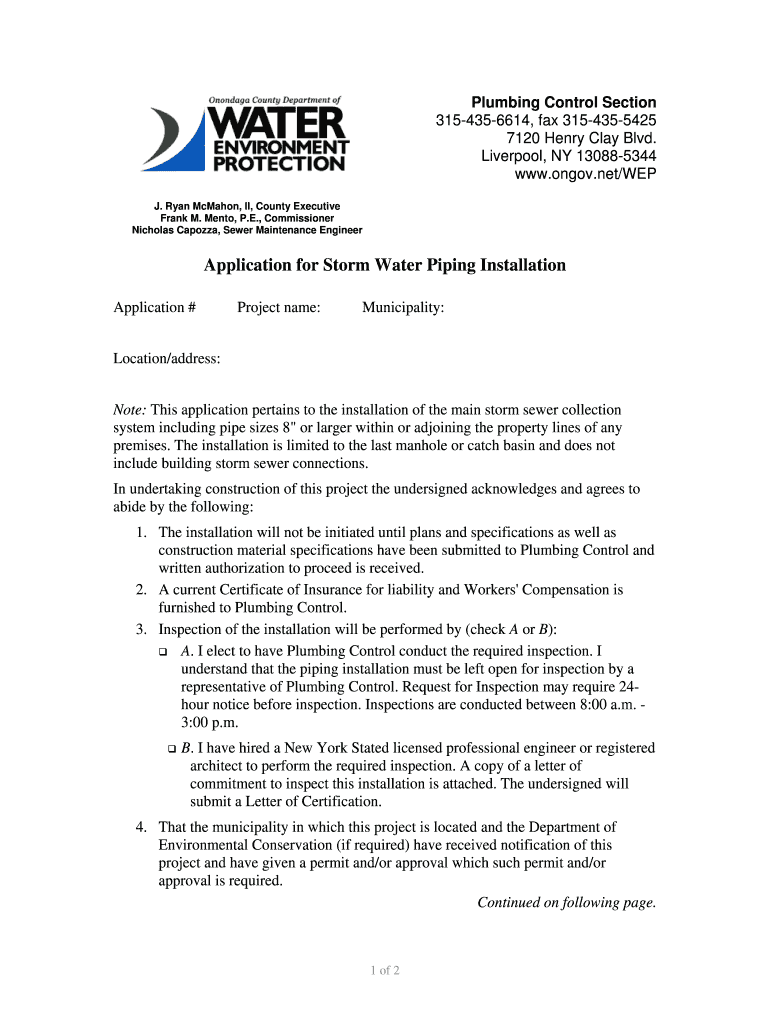 Onondaga County Department of
WATER
ENVIRONMENT
PROTECTION

Plumbing Control Section
315-435-6614, fax 315-435-5425
7120 Henry Clay Blvd.
Liverpool, NY 13088-5344
www.ongov.net/WEP

J. Ryan McMahon, II, County Executive
Frank M. Mento, P.E., Commissioner
Nicholas Capozza, Sewer Maintenance Engineer

Application for Storm Water Piping Installation

Application # Project name: Municipality:

Location/address:

Note: This application pertains to the installation of the main storm sewer collection system including pipe sizes 8" or larger within or adjoining the property lines of any premises. The installation is limited to the last manhole or catch basin and does not include building storm sewer connections.

In undertaking construction of this project the undersigned acknowledges and agrees to abide by the following:

1. The installation will not be initiated until plans and specifications as well as construction material specifications have been submitted to Plumbing Control and written authorization to proceed is received.
2. A current Certificate of Insurance for liability and Workers' Compensation is furnished to Plumbing Control.
3. Inspection of the installation will be performed by (check A or B):
❑ A. I elect to have Plumbing Control conduct the required inspection. I understand that the piping installation must be left open for inspection by a representative of Plumbing Control. Request for Inspection may require 24-hour notice before inspection. Inspections are conducted between 8:00 a.m. - 3:00 p.m.
❑ B. I have hired a New York Stated licensed professional engineer or registered architect to perform the required inspection. A copy of a letter of commitment to inspect this installation is attached. The undersigned will submit a Letter of Certification.
4. That the municipality in which this project is located and the Department of Environmental Conservation (if required) have received notification of this project and have given a permit and/or approval which such permit and/or approval is required.

Continued on following page.

1 of 2